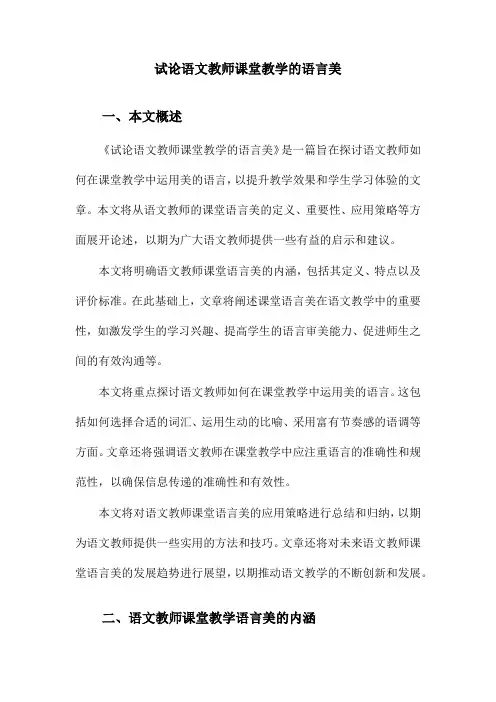 试论语文教师课堂教学的语言美

一、本文概述

《试论语文教师课堂教学的语言美》是一篇旨在探讨语文教师如何在课堂教学中运用美的语言，以提升教学效果和学生学习体验的文章。本文将从语文教师的课堂语言美的定义、重要性、应用策略等方面展开论述，以期为广大语文教师提供一些有益的启示和建议。

本文将明确语文教师课堂语言美的内涵，包括其定义、特点以及评价标准。在此基础上，文章将阐述课堂语言美在语文教学中的重要性，如激发学生的学习兴趣、提高学生的语言审美能力、促进师生之间的有效沟通等。

本文将重点探讨语文教师如何在课堂教学中运用美的语言。这包括如何选择合适的词汇、运用生动的比喻、采用富有节奏感的语调等方面。文章还将强调语文教师在课堂教学中应注重语言的准确性和规范性，以确保信息传递的准确性和有效性。

本文将对语文教师课堂语言美的应用策略进行总结和归纳，以期为语文教师提供一些实用的方法和技巧。文章还将对未来语文教师课堂语言美的发展趋势进行展望，以期推动语文教学的不断创新和发展。

二、语文教师课堂教学语言美的内涵